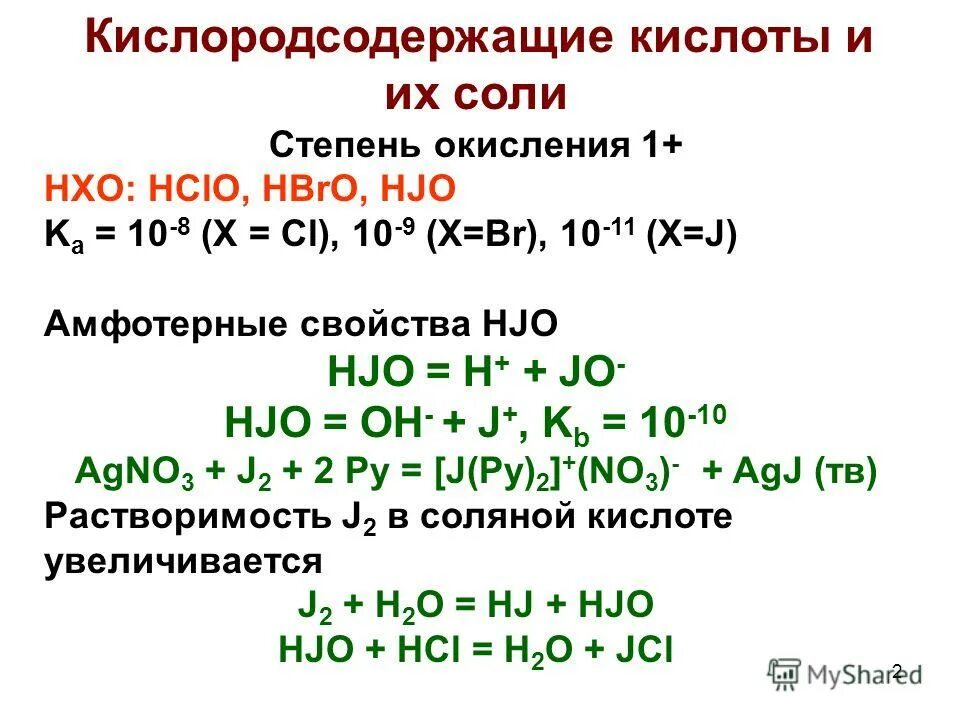 Кислородсодержащие кислоты и их соли

Степень окисления 1+

HXO: HClO, HBrO, HJO

$K_a = 10^{-8}$ (X = Cl), $10^{-9}$ (X=Br), $10^{-11}$ (X=J)

Амфотерные свойства HJO

$HJO = H^+ + JO^-$

$HJO = OH^- + J^+$, $K_b = 10^{-10}$

$AgNO_3 + J_2 + 2 Py = [J(Py)_2]^+(NO_3)^- + AgJ$ (тв)

Растворимость $J_2$ в соляной кислоте увеличивается

$J_2 + H_2O = HJ + HJO$

$HJO + HCl = H_2O + JCl$

2

MyShared